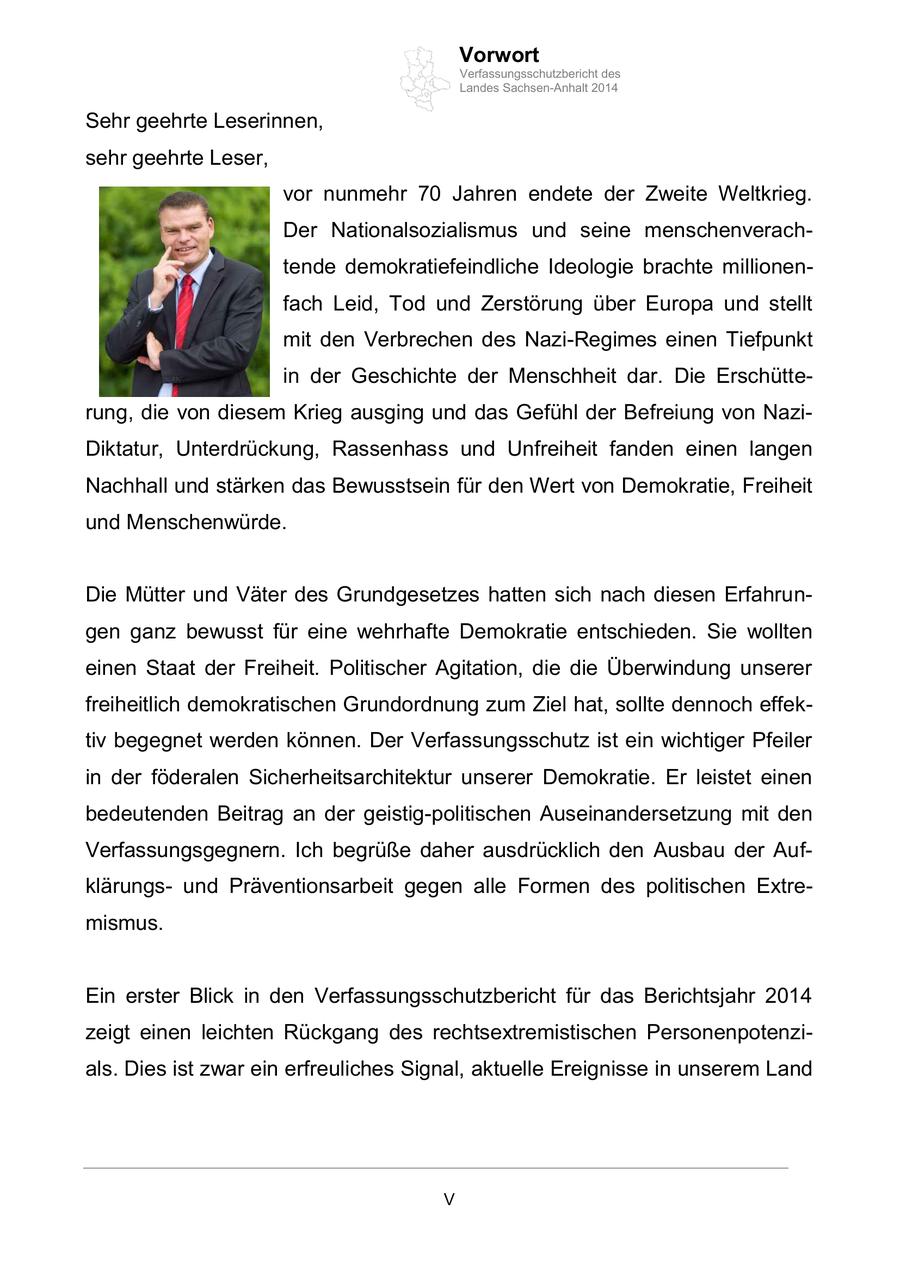 Vorwort
Verfassungsschutzbericht des Landes Sachsen-Anhalt 2014

Sehr geehrte Leserinnen,
sehr geehrte Leser,

vor nunmehr 70 Jahren endete der Zweite Weltkrieg. Der Nationalsozialismus und seine menschenverachtende demokratiefeindliche Ideologie brachte millionenfach Leid, Tod und Zerstörung über Europa und stellt mit den Verbrechen des Nazi-Regimes einen Tiefpunkt in der Geschichte der Menschheit dar. Die Erschütterung, die von diesem Krieg ausging und das Gefühl der Befreiung von Nazi-Diktatur, Unterdrückung, Rassenhass und Unfreiheit fanden einen langen Nachhall und stärken das Bewusstsein für den Wert von Demokratie, Freiheit und Menschenwürde.

Die Mütter und Väter des Grundgesetzes hatten sich nach diesen Erfahrungen ganz bewusst für eine wehrhafte Demokratie entschieden. Sie wollten einen Staat der Freiheit. Politischer Agitation, die die Überwindung unserer freiheitlich demokratischen Grundordnung zum Ziel hat, sollte dennoch effektiv begegnet werden können. Der Verfassungsschutz ist ein wichtiger Pfeiler in der föderalen Sicherheitsarchitektur unserer Demokratie. Er leistet einen bedeutenden Beitrag an der geistig-politischen Auseinandersetzung mit den Verfassungsgegnern. Ich begrüße daher ausdrücklich den Ausbau der Aufklärungs- und Präventionsarbeit gegen alle Formen des politischen Extremismus.

Ein erster Blick in den Verfassungsschutzbericht für das Berichtsjahr 2014 zeigt einen leichten Rückgang des rechtsextremistischen Personenpotenzials. Dies ist zwar ein erfreuliches Signal, aktuelle Ereignisse in unserem Land

V